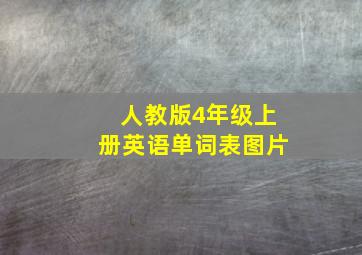 人教版4年级上册英语单词表图片